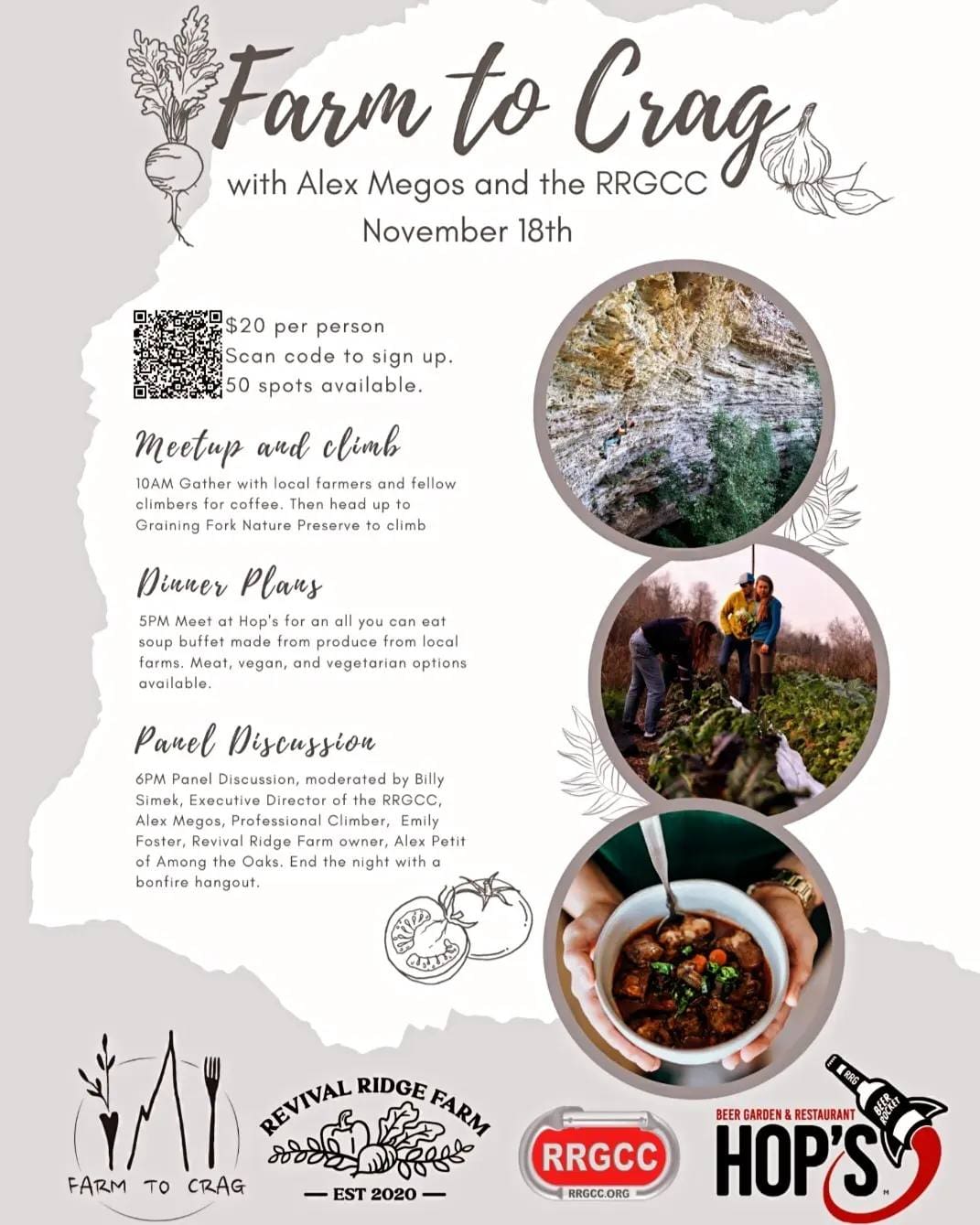 Farm to Crag

with Alex Megos and the RRGCC

November 18th

$20 per person
Scan code to sign up.
50 spots available.

Meetup and climb

10AM Gather with local farmers and fellow climbers for coffee. Then head up to Graining Fork Nature Preserve to climb

Dinner Plans

5PM Meet at Hop's for an all you can eat soup buffet made from produce from local farms. Meat, vegan, and vegetarian options available.

Panel Discussion

6PM Panel Discussion, moderated by Billy Simek, Executive Director of the RRGCC, Alex Megos, Professional Climber, Emily Foster, Revival Ridge Farm owner, Alex Petit of Among the Oaks. End the night with a bonfire hangout.

FARM TO CRAG

REVIVAL RIDGE FARM
— EST 2020 —

RRGCC
RRGCC.ORG

BEER GARDEN & RESTAURANT
HOP'S
RRG
BEER ROCKET